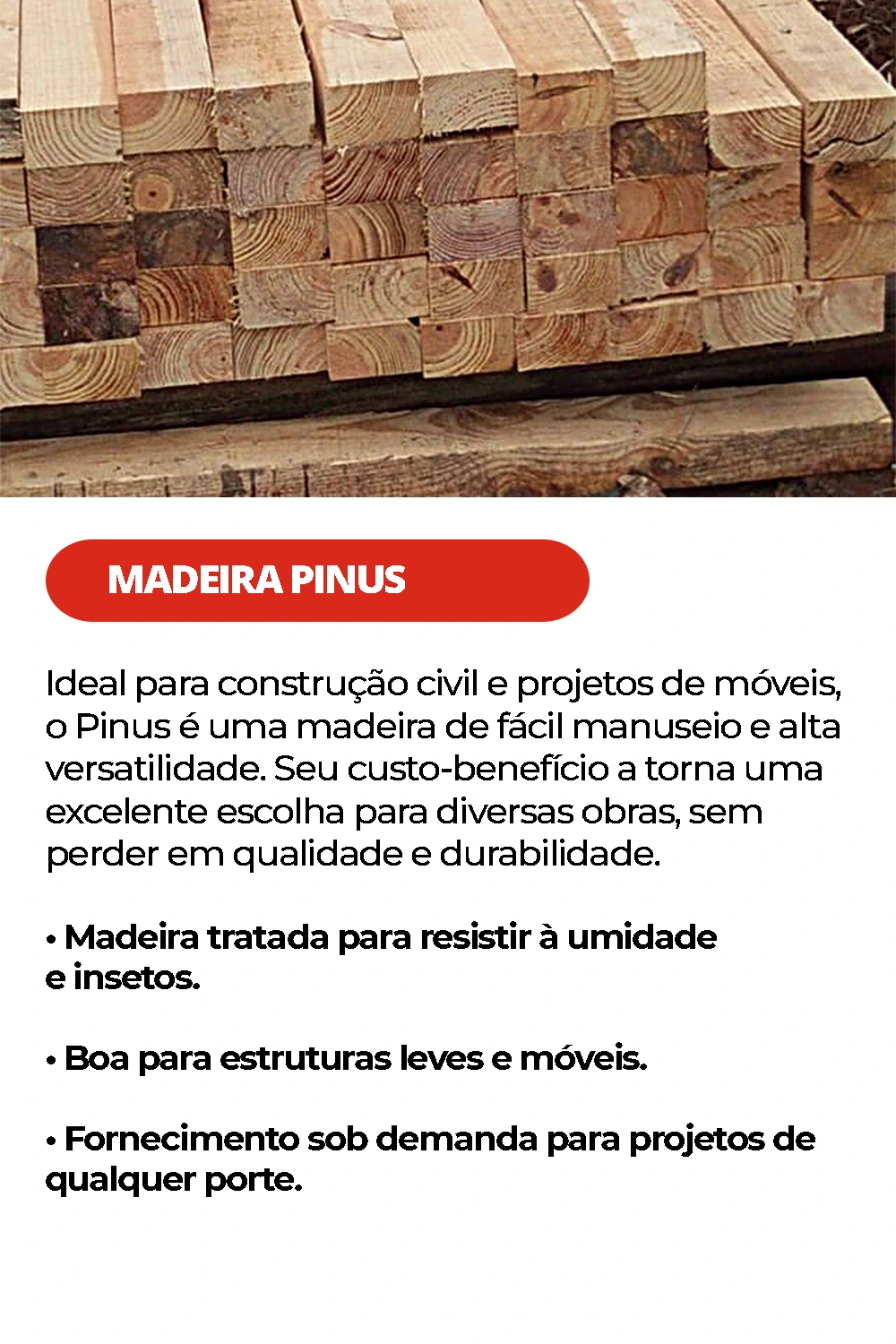 MADEIRA PINUS

Ideal para construção civil e projetos de móveis, o Pinus é uma madeira de fácil manuseio e alta versatilidade. Seu custo-benefício a torna uma excelente escolha para diversas obras, sem perder em qualidade e durabilidade.

• Madeira tratada para resistir à umidade e insetos.

• Boa para estruturas leves e móveis.

• Fornecimento sob demanda para projetos de qualquer porte.